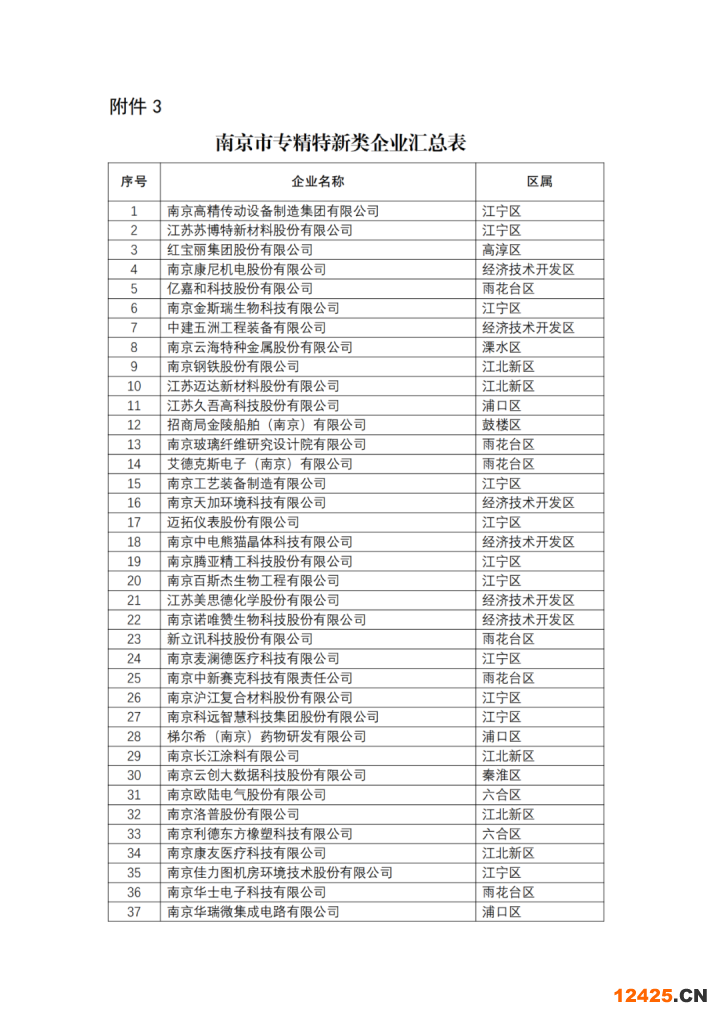 附件 3

南京市专精特新类企业汇总表

| 序号 | 企业名称 | 区属 |
|---|---|---|
| 1 | 南京高精传动设备制造集团有限公司 | 江宁区 |
| 2 | 江苏苏博特新材料股份有限公司 | 江宁区 |
| 3 | 红宝丽集团股份有限公司 | 高淳区 |
| 4 | 南京康尼机电股份有限公司 | 经济技术开发区 |
| 5 | 亿嘉和科技股份有限公司 | 雨花台区 |
| 6 | 南京金斯瑞生物科技有限公司 | 江宁区 |
| 7 | 中建五洲工程装备有限公司 | 经济技术开发区 |
| 8 | 南京云海特种金属股份有限公司 | 溧水区 |
| 9 | 南京钢铁股份有限公司 | 江北新区 |
| 10 | 江苏迈达新材料股份有限公司 | 江北新区 |
| 11 | 江苏久吾高科技股份有限公司 | 浦口区 |
| 12 | 招商局金陵船舶（南京）有限公司 | 鼓楼区 |
| 13 | 南京玻璃纤维研究设计院有限公司 | 雨花台区 |
| 14 | 艾德克斯电子（南京）有限公司 | 雨花台区 |
| 15 | 南京工艺装备制造有限公司 | 江宁区 |
| 16 | 南京天加环境科技有限公司 | 经济技术开发区 |
| 17 | 迈拓仪表股份有限公司 | 江宁区 |
| 18 | 南京中电熊猫晶体科技有限公司 | 经济技术开发区 |
| 19 | 南京腾亚精工科技股份有限公司 | 江宁区 |
| 20 | 南京百斯杰生物工程有限公司 | 江宁区 |
| 21 | 江苏美思德化学股份有限公司 | 经济技术开发区 |
| 22 | 南京诺唯赞生物科技股份有限公司 | 经济技术开发区 |
| 23 | 新立讯科技股份有限公司 | 雨花台区 |
| 24 | 南京麦澜德医疗科技有限公司 | 江宁区 |
| 25 | 南京中新赛克科技有限责任公司 | 雨花台区 |
| 26 | 南京沪江复合材料股份有限公司 | 江宁区 |
| 27 | 南京科远智慧科技集团股份有限公司 | 江宁区 |
| 28 | 梯尔希（南京）药物研发有限公司 | 浦口区 |
| 29 | 南京长江涂料有限公司 | 江北新区 |
| 30 | 南京云创大数据科技股份有限公司 | 秦淮区 |
| 31 | 南京欧陆电气股份有限公司 | 六合区 |
| 32 | 南京洛普股份有限公司 | 江北新区 |
| 33 | 南京利德东方橡塑科技有限公司 | 六合区 |
| 34 | 南京康友医疗科技有限公司 | 江北新区 |
| 35 | 南京佳力图机房环境技术股份有限公司 | 江宁区 |
| 36 | 南京华士电子科技有限公司 | 雨花台区 |
| 37 | 南京华瑞微集成电路有限公司 | 浦口区 |

12425.CN